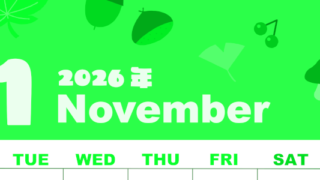 1 2026年
November

TUE WED THU FRI SAT